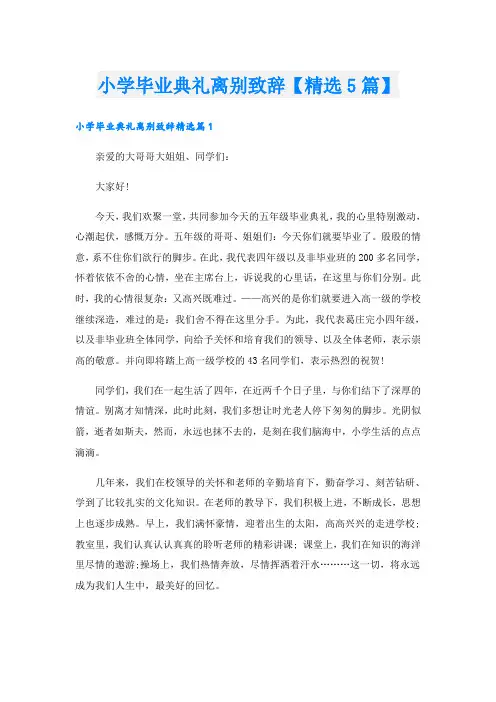 小学毕业典礼离别致辞【精选5篇】

小学毕业典礼离别致辞精选篇1

亲爱的大哥哥大姐姐、同学们：

大家好！

今天，我们欢聚一堂，共同参加今天的五年级毕业典礼，我的心里特别激动，心潮起伏，感慨万分。五年级的哥哥、姐姐们：今天你们就要毕业了。殷殷的情意，系不住你们欲行的脚步。在此，我代表四年级以及非毕业班的200多名同学，怀着依依不舍的心情，坐在主席台上，诉说我的心里话，在这里与你们分别。此时，我的心情很复杂：又高兴既难过。——高兴的是你们就要进入高一级的学校继续深造，难过的是：我们舍不得在这里分手。为此，我代表葛庄完小四年级，以及非毕业班全体同学，向给予关怀和培育我们的领导、以及全体老师，表示崇高的敬意。并向即将踏上高一级学校的43名同学们，表示热烈的祝贺！

同学们，我们在一起生活了四年，在近两千个日子里，与你们结下了深厚的情谊。别离才知情深，此时此刻，我们多想让时光老人停下匆匆的脚步。光阴似箭，逝者如斯夫，然而，永远也抹不去的，是刻在我们脑海中，小学生活的点点滴滴。

几年来，我们在校领导的关怀和老师的辛勤培育下，勤奋学习、刻苦钻研、学到了比较扎实的文化知识。在老师的教导下，我们积极上进，不断成长，思想上也逐步成熟。早上，我们满怀豪情，迎着出生的太阳，高高兴兴的走进学校；教室里，我们认真认认真真的聆听老师的精彩讲课；课堂上，我们在知识的海洋里尽情的遨游；操场上，我们热情奔放，尽情挥洒着汗水………这一切，将永远成为我们人生中，最美好的回忆。